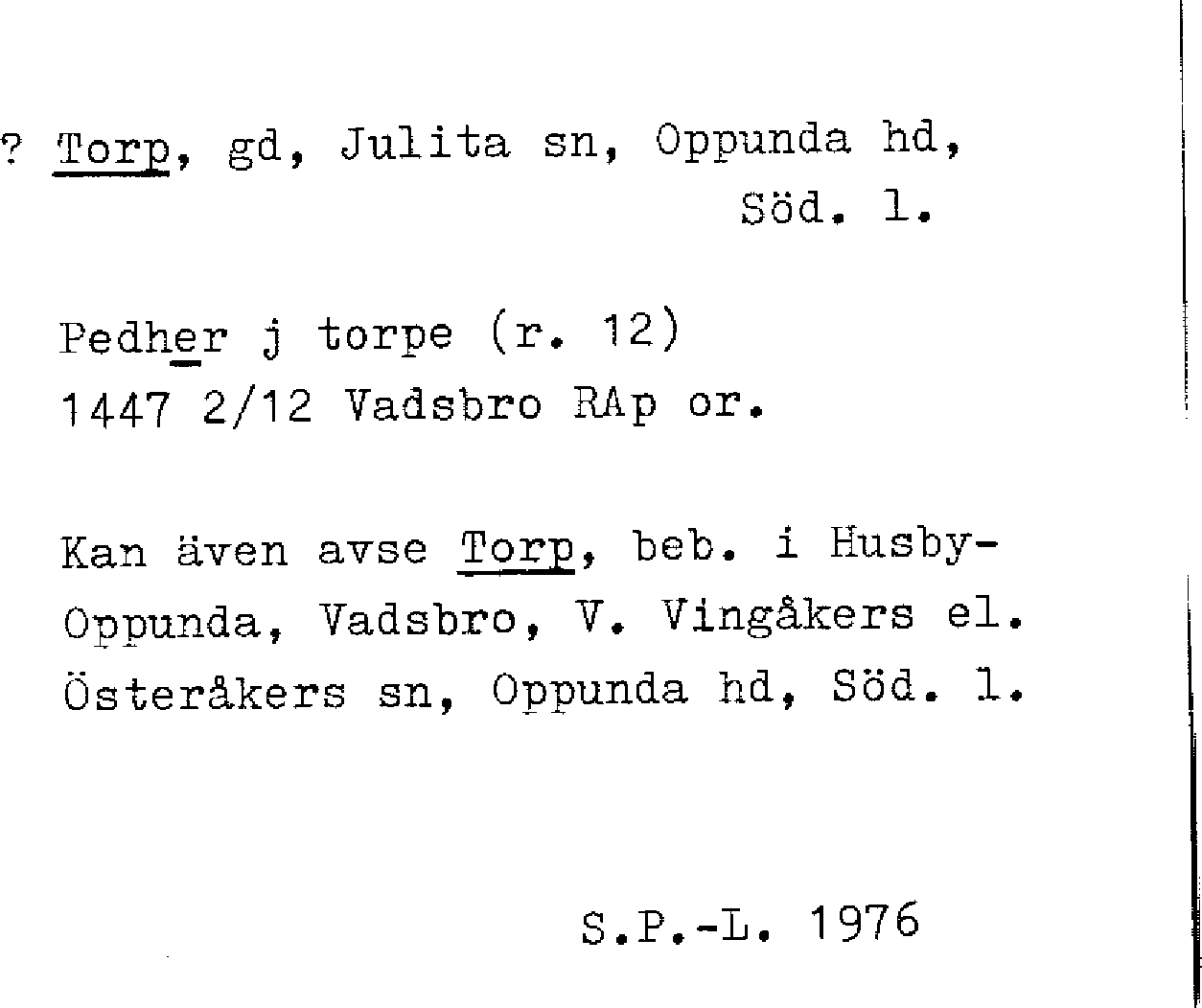 ? Torp, gd, Julita sn, Oppunda hd, Söd. l.

Pedher j torpe (r. 12)
1447 2/12 Vadsbro RAp or.

Kan även avse Torp, beb. i Husby-Oppunda, Vadsbro, V. Vingåkers el. Österåkers sn, Oppunda hd, Söd. l.

S.P.-L. 1976